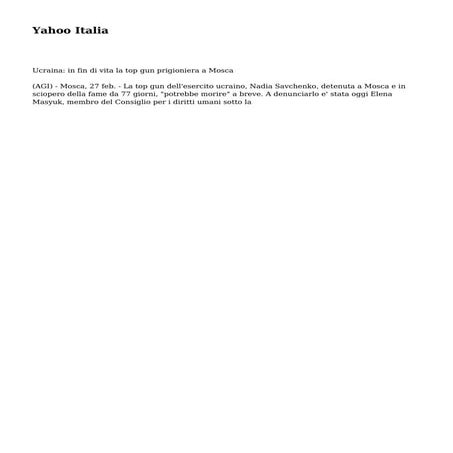 Yahoo Italia

Ucraina: in fin di vita la top gun prigioniera a Mosca

(AGI) - Mosca, 27 feb. - La top gun dell'esercito ucraino, Nadia Savchenko, detenuta a Mosca e in sciopero della fame da 77 giorni, "potrebbe morire" a breve. A denunciarlo e' stata oggi Elena Masyuk, membro del Consiglio per i diritti umani sotto la